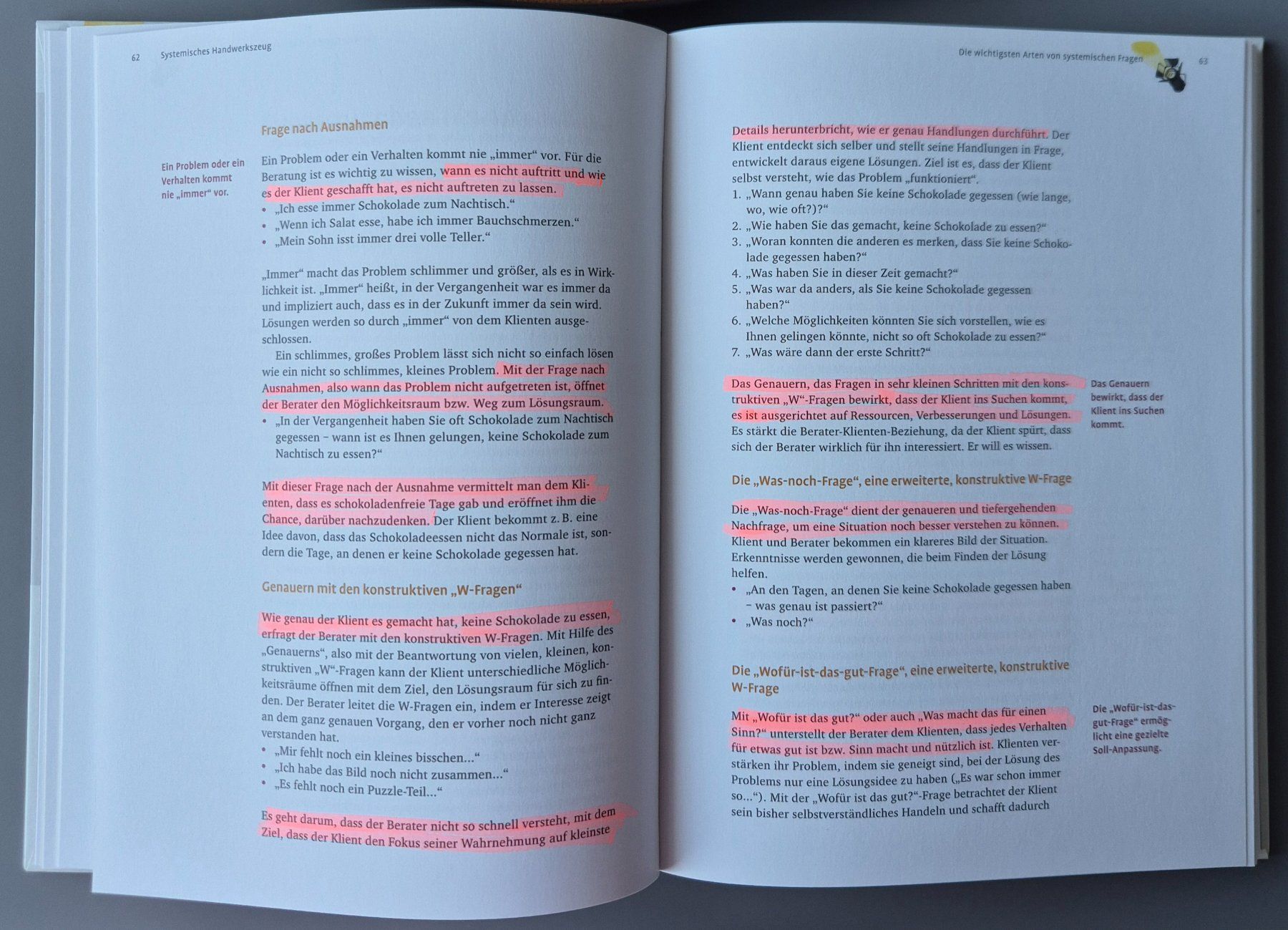 62 Systemisches Handwerkszeug

Frage nach Ausnahmen

Ein Problem oder ein Verhalten kommt nie „immer“ vor.

Ein Problem oder ein Verhalten kommt nie „immer“ vor. Für die Beratung ist es wichtig zu wissen, wann es nicht auftritt und wie es der Klient geschafft hat, es nicht auftreten zu lassen.
• „Ich esse immer Schokolade zum Nachtisch.“
• „Wenn ich Salat esse, habe ich immer Bauchschmerzen.“
• „Mein Sohn isst immer drei volle Teller.“

„Immer“ macht das Problem schlimmer und größer, als es in Wirklichkeit ist. „Immer“ heißt, in der Vergangenheit war es immer da und impliziert auch, dass es in der Zukunft immer da sein wird. Lösungen werden so durch „immer“ von dem Klienten ausgeschlossen.

Ein schlimmes, großes Problem lässt sich nicht so einfach lösen wie ein nicht so schlimmes, kleines Problem. Mit der Frage nach Ausnahmen, also wann das Problem nicht aufgetreten ist, öffnet der Berater den Möglichkeitsraum bzw. Weg zum Lösungsraum.
• „In der Vergangenheit haben Sie oft Schokolade zum Nachtisch gegessen – wann ist es Ihnen gelungen, keine Schokolade zum Nachtisch zu essen?“

Mit dieser Frage nach der Ausnahme vermittelt man dem Klienten, dass es schokoladenfreie Tage gab und eröffnet ihm die Chance, darüber nachzudenken. Der Klient bekommt z. B. eine Idee davon, dass das Schokoladeessen nicht das Normale ist, sondern die Tage, an denen er keine Schokolade gegessen hat.

Genauern mit den konstruktiven „W-Fragen“

Wie genau der Klient es gemacht hat, keine Schokolade zu essen, erfragt der Berater mit den konstruktiven W-Fragen. Mit Hilfe des „Genauerns“, also mit der Beantwortung von vielen, kleinen, konstruktiven „W“-Fragen kann der Klient unterschiedliche Möglichkeitsräume öffnen mit dem Ziel, den Lösungsraum für sich zu finden. Der Berater leitet die W-Fragen ein, indem er Interesse zeigt an dem ganz genauen Vorgang, den er vorher noch nicht ganz verstanden hat.
• „Mir fehlt noch ein kleines bisschen...“
• „Ich habe das Bild noch nicht zusammen...“
• „Es fehlt noch ein Puzzle-Teil...“

Es geht darum, dass der Berater nicht so schnell versteht, mit dem Ziel, dass der Klient den Fokus seiner Wahrnehmung auf kleinste

Die wichtigsten Arten von systemischen Fragen 63

Details herunterbricht, wie er genau Handlungen durchführt. Der Klient entdeckt sich selber und stellt seine Handlungen in Frage, entwickelt daraus eigene Lösungen. Ziel ist es, dass der Klient selbst versteht, wie das Problem „funktioniert“.
1. „Wann genau haben Sie keine Schokolade gegessen (wie lange, wo, wie oft?)?“
2. „Wie haben Sie das gemacht, keine Schokolade zu essen?“
3. „Woran konnten die anderen es merken, dass Sie keine Schokolade gegessen haben?“
4. „Was haben Sie in dieser Zeit gemacht?“
5. „Was war da anders, als Sie keine Schokolade gegessen haben?“
6. „Welche Möglichkeiten könnten Sie sich vorstellen, wie es Ihnen gelingen könnte, nicht so oft Schokolade zu essen?“
7. „Was wäre dann der erste Schritt?“

Das Genauern, das Fragen in sehr kleinen Schritten mit den konstruktiven „W“-Fragen bewirkt, dass der Klient ins Suchen kommt, es ist ausgerichtet auf Ressourcen, Verbesserungen und Lösungen. Es stärkt die Berater-Klienten-Beziehung, da der Klient spürt, dass sich der Berater wirklich für ihn interessiert. Er will es wissen.

Das Genauern bewirkt, dass der Klient ins Suchen kommt.

Die „Was-noch-Frage“, eine erweiterte, konstruktive W-Frage

Die „Was-noch-Frage“ dient der genaueren und tiefergehenden Nachfrage, um eine Situation noch besser verstehen zu können. Klient und Berater bekommen ein klareres Bild der Situation. Erkenntnisse werden gewonnen, die beim Finden der Lösung helfen.
• „An den Tagen, an denen Sie keine Schokolade gegessen haben – was genau ist passiert?“
• „Was noch?“

Die „Wofür-ist-das-gut-Frage“, eine erweiterte, konstruktive W-Frage

Mit „Wofür ist das gut?“ oder auch „Was macht das für einen Sinn?“ unterstellt der Berater dem Klienten, dass jedes Verhalten für etwas gut ist bzw. Sinn macht und nützlich ist. Klienten verstärken ihr Problem, indem sie geneigt sind, bei der Lösung des Problems nur eine Lösungsidee zu haben („Es war schon immer so...“). Mit der „Wofür ist das gut?“-Frage betrachtet der Klient sein bisher selbstverständliches Handeln und schafft dadurch

Die „Wofür-ist-das-gut-Frage“ ermöglicht eine gezielte Soll-Anpassung.